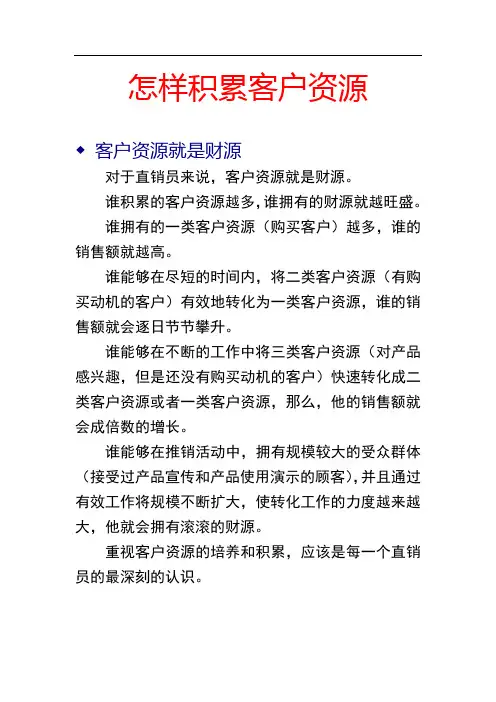 怎样积累客户资源

◆ 客户资源就是财源

对于直销员来说，客户资源就是财源。

谁积累的客户资源越多，谁拥有的财源就越旺盛。

谁拥有的一类客户资源（购买客户）越多，谁的销售额就越高。

谁能够在尽短的时间内，将二类客户资源（有购买动机的客户）有效地转化为一类客户资源，谁的销售额就会逐日节节攀升。

谁能够在不断的工作中将三类客户资源（对产品感兴趣，但是还没有购买动机的客户）快速转化成二类客户资源或者一类客户资源，那么，他的销售额就会成倍数的增长。

谁能够在推销活动中，拥有规模较大的受众群体（接受过产品宣传和产品使用演示的顾客），并且通过有效工作将规模不断扩大，使转化工作的力度越来越大，他就会拥有滚滚的财源。

重视客户资源的培养和积累，应该是每一个直销员的最深刻的认识。